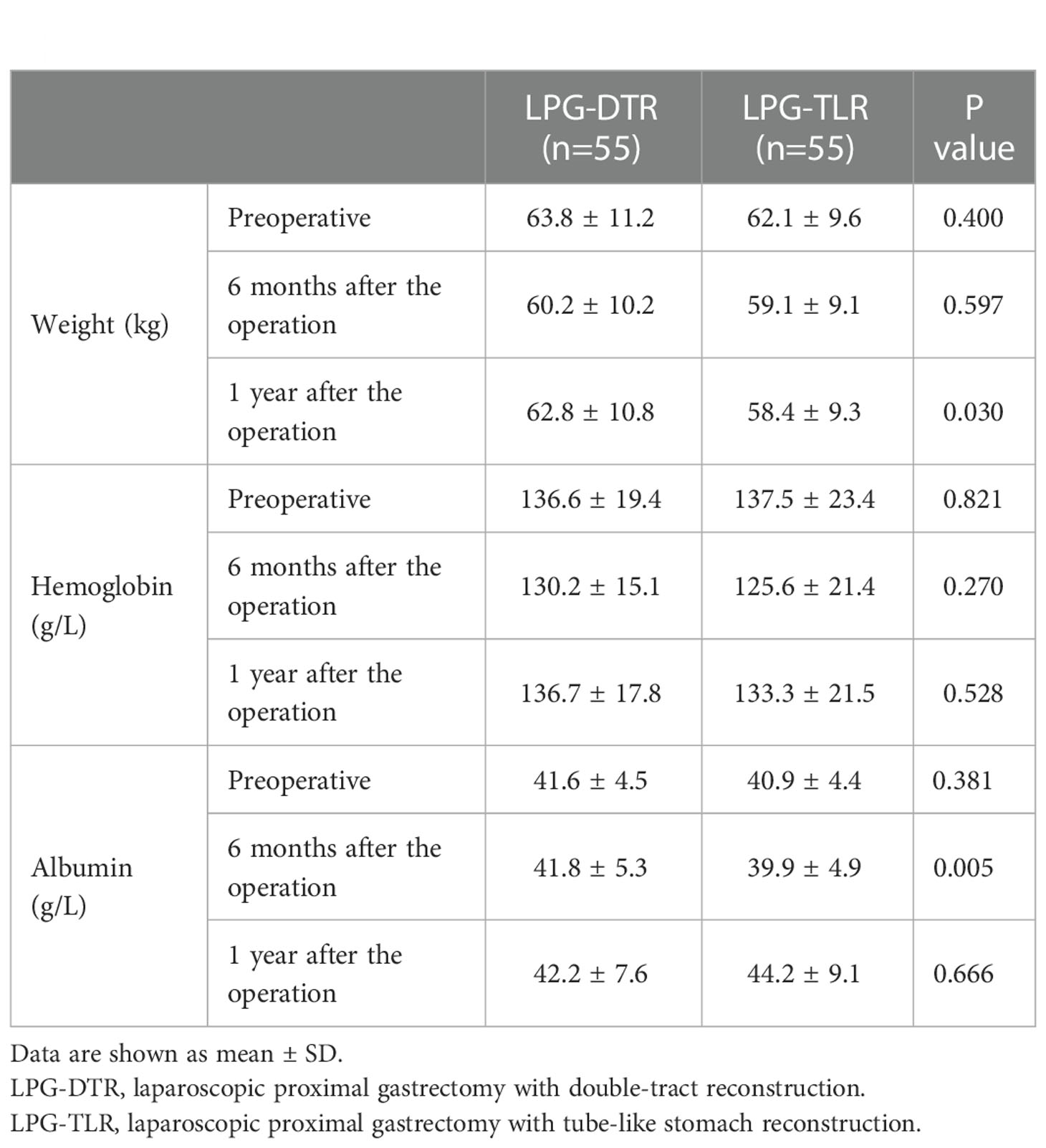 | | | LPG-DTR (n=55) | LPG-TLR (n=55) | P value |
|---|---|---|---|---|
| Weight (kg) | Preoperative | 63.8 ± 11.2 | 62.1 ± 9.6 | 0.400 |
| | 6 months after the operation | 60.2 ± 10.2 | 59.1 ± 9.1 | 0.597 |
| | 1 year after the operation | 62.8 ± 10.8 | 58.4 ± 9.3 | 0.030 |
| Hemoglobin (g/L) | Preoperative | 136.6 ± 19.4 | 137.5 ± 23.4 | 0.821 |
| | 6 months after the operation | 130.2 ± 15.1 | 125.6 ± 21.4 | 0.270 |
| | 1 year after the operation | 136.7 ± 17.8 | 133.3 ± 21.5 | 0.528 |
| Albumin (g/L) | Preoperative | 41.6 ± 4.5 | 40.9 ± 4.4 | 0.381 |
| | 6 months after the operation | 41.8 ± 5.3 | 39.9 ± 4.9 | 0.005 |
| | 1 year after the operation | 42.2 ± 7.6 | 44.2 ± 9.1 | 0.666 |

Data are shown as mean ± SD.
LPG-DTR, laparoscopic proximal gastrectomy with double-tract reconstruction.
LPG-TLR, laparoscopic proximal gastrectomy with tube-like stomach reconstruction.